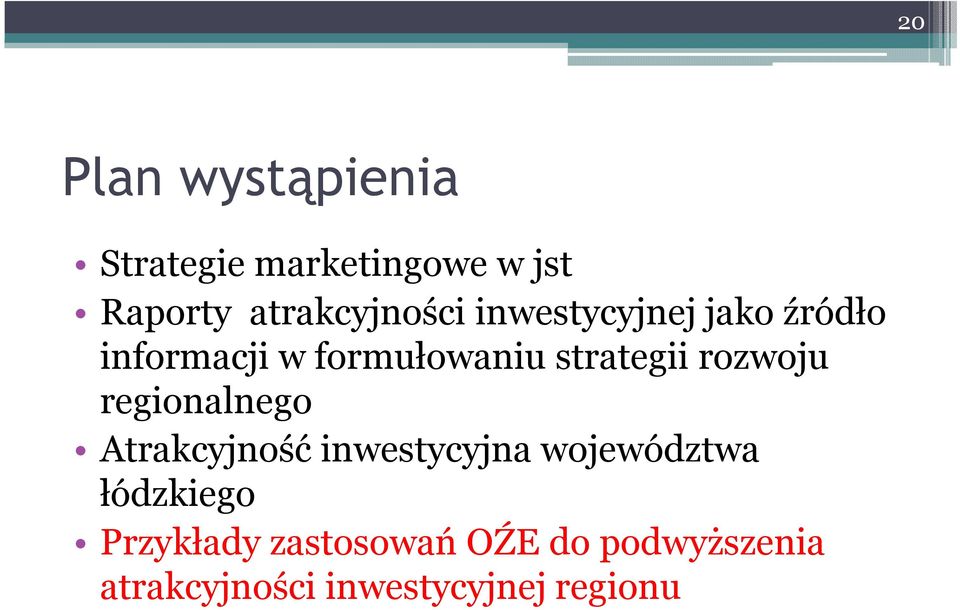 20

Plan wystąpienia

• Strategie marketingowe w jst
• Raporty atrakcyjności inwestycyjnej jako źródło informacji w formułowaniu strategii rozwoju regionalnego
• Atrakcyjność inwestycyjna województwa łódzkiego
• Przykłady zastosowań OŹE do podwyższenia atrakcyjności inwestycyjnej regionu